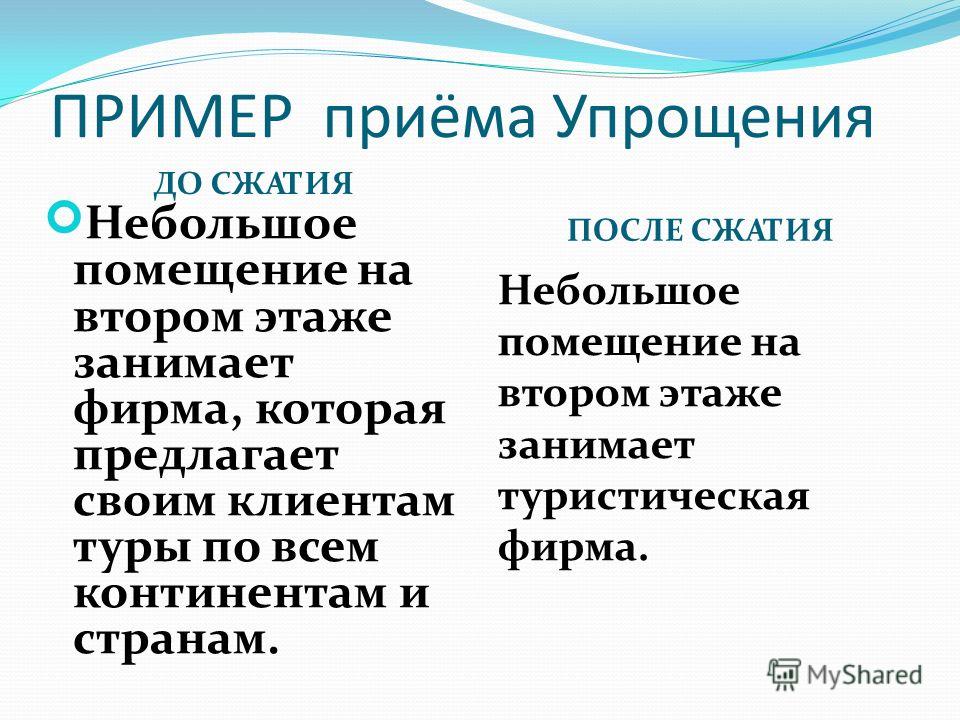 ПРИМЕР приёма Упрощения

ДО СЖАТИЯ

Небольшое помещение на втором этаже занимает фирма, которая предлагает своим клиентам туры по всем континентам и странам.

ПОСЛЕ СЖАТИЯ

Небольшое помещение на втором этаже занимает туристическая фирма.

MyShared